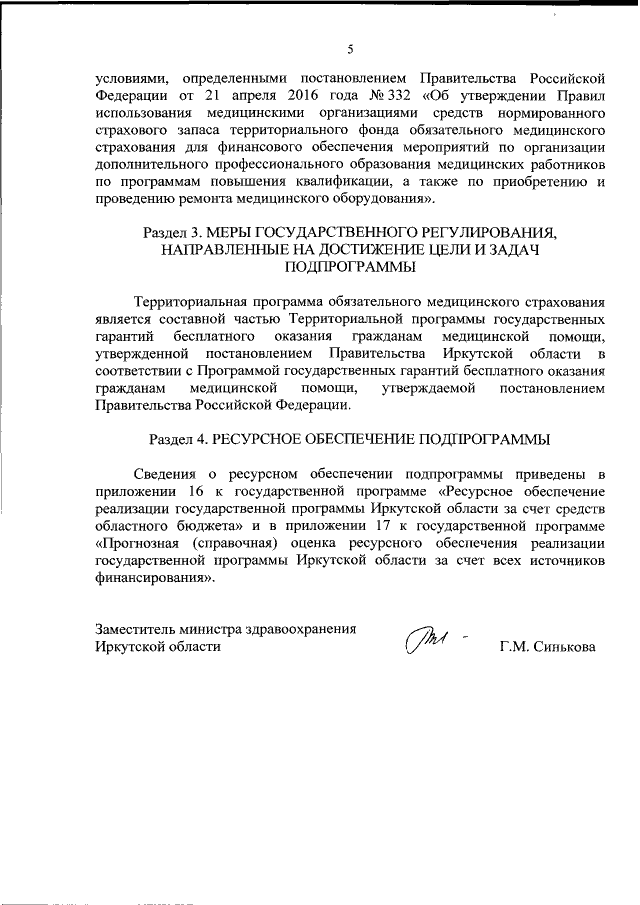 5

условиями, определенными постановлением Правительства Российской Федерации от 21 апреля 2016 года № 332 «Об утверждении Правил использования медицинскими организациями средств нормированного страхового запаса территориального фонда обязательного медицинского страхования для финансового обеспечения мероприятий по организации дополнительного профессионального образования медицинских работников по программам повышения квалификации, а также по приобретению и проведению ремонта медицинского оборудования».

Раздел 3. МЕРЫ ГОСУДАРСТВЕННОГО РЕГУЛИРОВАНИЯ, НАПРАВЛЕННЫЕ НА ДОСТИЖЕНИЕ ЦЕЛИ И ЗАДАЧ ПОДПРОГРАММЫ

Территориальная программа обязательного медицинского страхования является составной частью Территориальной программы государственных гарантий бесплатного оказания гражданам медицинской помощи, утвержденной постановлением Правительства Иркутской области в соответствии с Программой государственных гарантий бесплатного оказания гражданам медицинской помощи, утверждаемой постановлением Правительства Российской Федерации.

Раздел 4. РЕСУРСНОЕ ОБЕСПЕЧЕНИЕ ПОДПРОГРАММЫ

Сведения о ресурсном обеспечении подпрограммы приведены в приложении 16 к государственной программе «Ресурсное обеспечение реализации государственной программы Иркутской области за счет средств областного бюджета» и в приложении 17 к государственной программе «Прогнозная (справочная) оценка ресурсного обеспечения реализации государственной программы Иркутской области за счет всех источников финансирования».

Заместитель министра здравоохранения Иркутской области

Г.М. Синькова